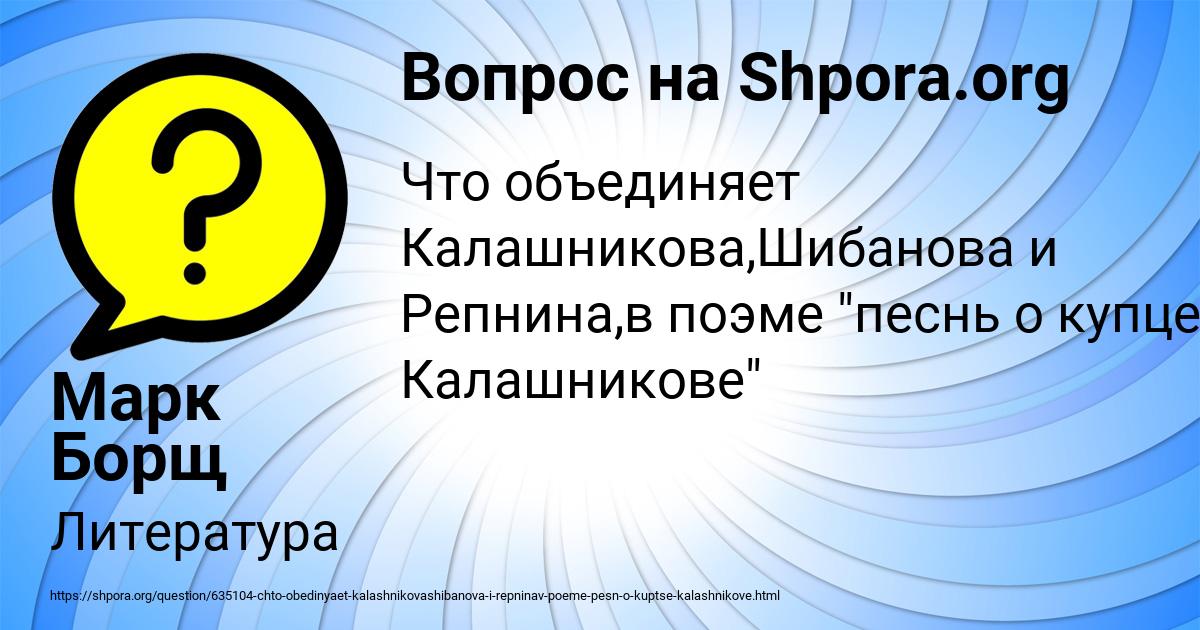 Вопрос на Shpora.org

Что объединяет Калашникова,Шибанова и Репнина,в поэме "песнь о купце Калашникове"

Марк Борщ

Литература

https://shpora.org/question/635104-chto-obedinyaet-kalashnikovashibanova-i-repninav-poeme-pesn-o-kuptse-kalashnikove.html